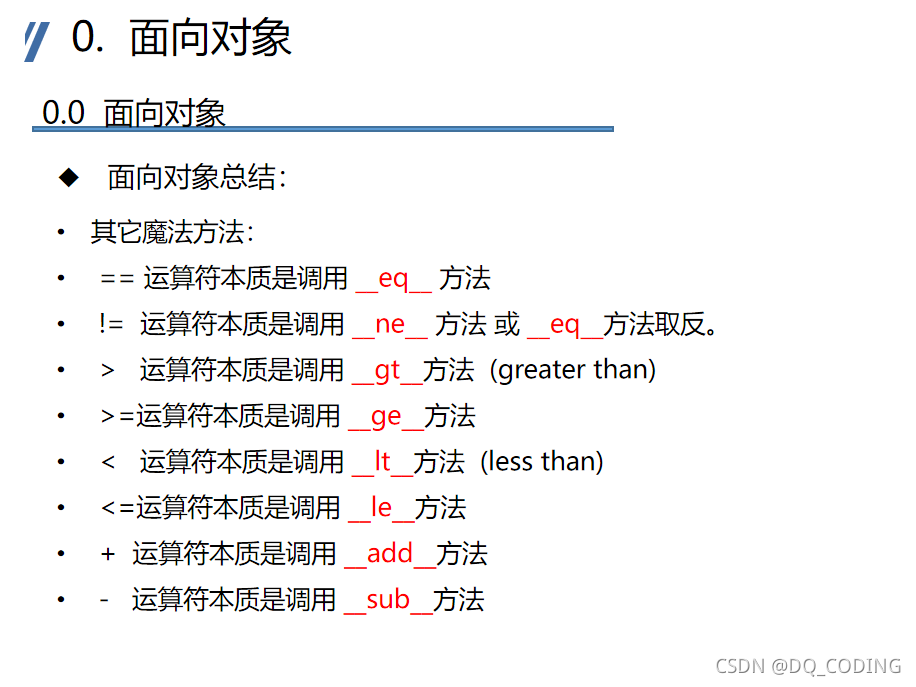 0. 面向对象

0.0 面向对象

◆ 面向对象总结:

• 其它魔法方法:

• == 运算符本质是调用 __eq__ 方法

• != 运算符本质是调用 __ne__ 方法 或 __eq__方法取反。

• > 运算符本质是调用 __gt__方法 (greater than)

• >=运算符本质是调用 __ge__方法

• < 运算符本质是调用 __lt__方法 (less than)

• <=运算符本质是调用 __le__方法

• + 运算符本质是调用 __add__方法

• - 运算符本质是调用 __sub__方法

CSDN @DQ_CODING